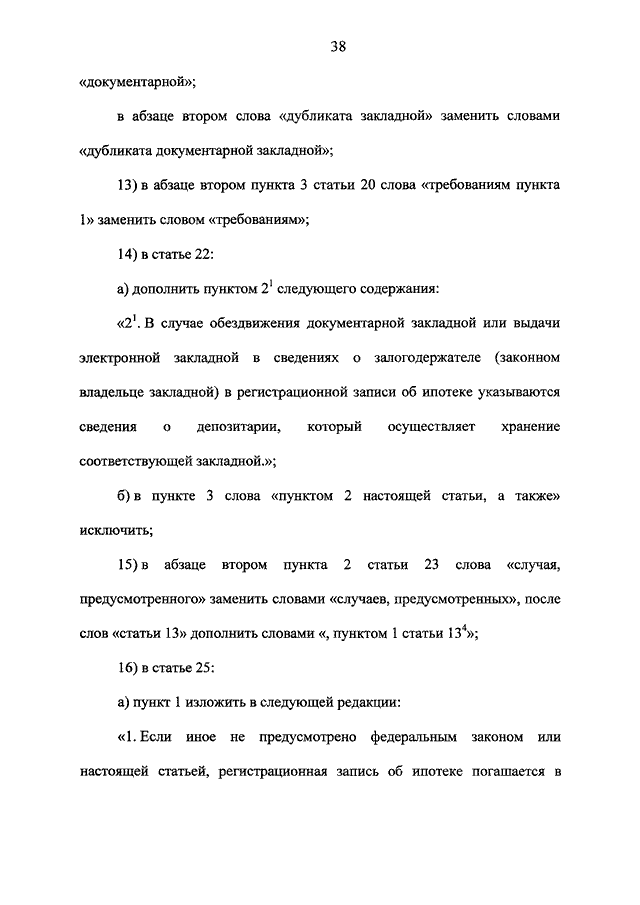 38

«документарной»;

в абзаце втором слова «дубликата закладной» заменить словами «дубликата документарной закладной»;

13) в абзаце втором пункта 3 статьи 20 слова «требованиям пункта 1» заменить словом «требованиям»;

14) в статье 22:

а) дополнить пунктом $2^1$ следующего содержания:

«$2^1$. В случае обездвижения документарной закладной или выдачи электронной закладной в сведениях о залогодержателе (законном владельце закладной) в регистрационной записи об ипотеке указываются сведения о депозитарии, который осуществляет хранение соответствующей закладной.»;

б) в пункте 3 слова «пунктом 2 настоящей статьи, а также» исключить;

15) в абзаце втором пункта 2 статьи 23 слова «случая, предусмотренного» заменить словами «случаев, предусмотренных», после слов «статьи 13» дополнить словами «, пунктом 1 статьи $13^4$»;

16) в статье 25:

а) пункт 1 изложить в следующей редакции:

«1. Если иное не предусмотрено федеральным законом или настоящей статьей, регистрационная запись об ипотеке погашается в